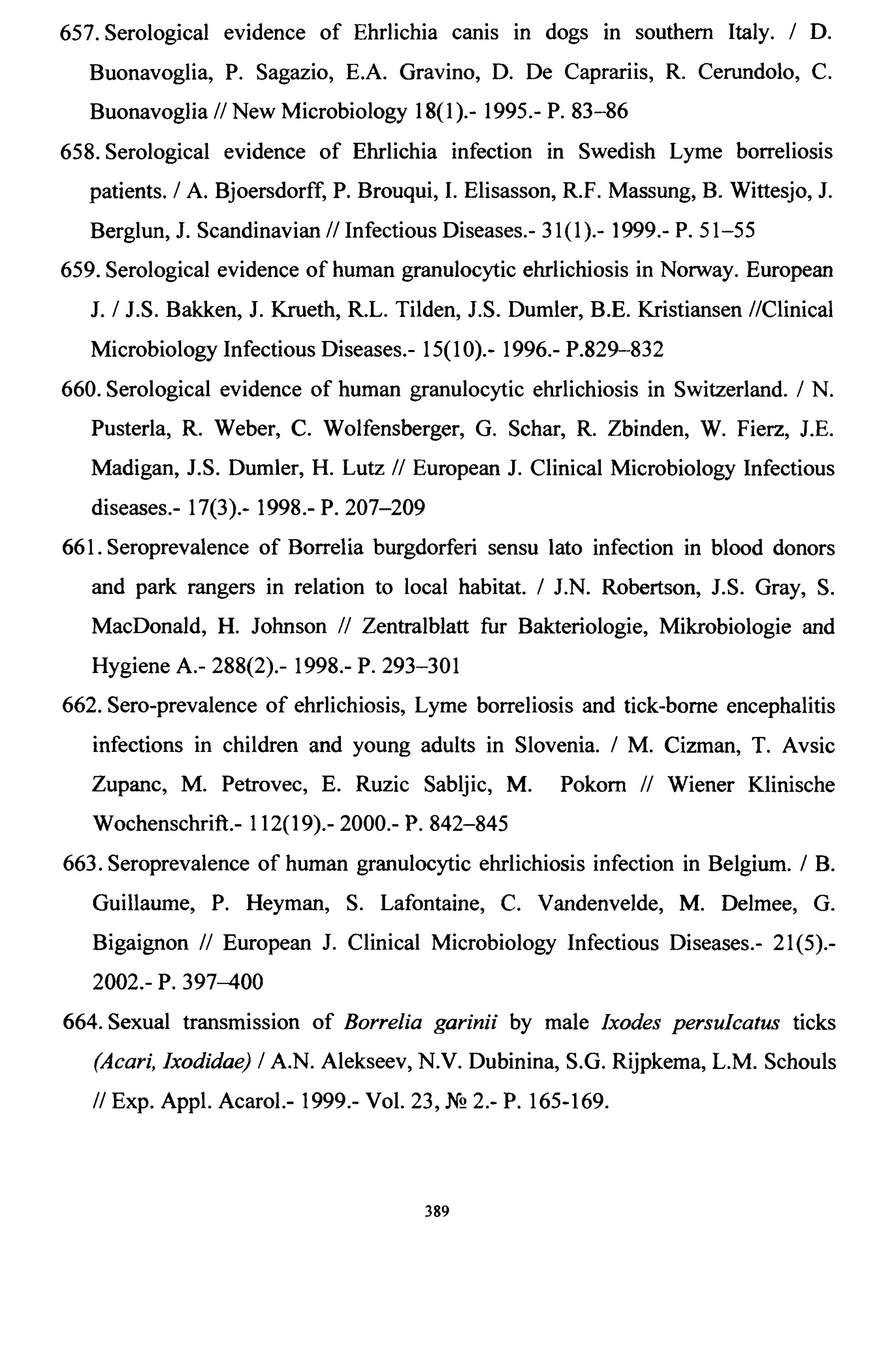 657. Serological evidence of Ehrlichia canis in dogs in southern Italy. / D. Buonavoglia, P. Sagazio, E.A. Gravino, D. De Caprariis, R. Cerundolo, C. Buonavoglia // New Microbiology 18(1).- 1995.- P. 83–86

658. Serological evidence of Ehrlichia infection in Swedish Lyme borreliosis patients. / A. Bjoersdorff, P. Brouqui, I. Elisasson, R.F. Massung, B. Wittesjo, J. Berglun, J. Scandinavian // Infectious Diseases.- 31(1).- 1999.- P. 51–55

659. Serological evidence of human granulocytic ehrlichiosis in Norway. European J. / J.S. Bakken, J. Krueth, R.L. Tilden, J.S. Dumler, B.E. Kristiansen //Clinical Microbiology Infectious Diseases.- 15(10).- 1996.- P.829–832

660. Serological evidence of human granulocytic ehrlichiosis in Switzerland. / N. Pusterla, R. Weber, C. Wolfensberger, G. Schar, R. Zbinden, W. Fierz, J.E. Madigan, J.S. Dumler, H. Lutz // European J. Clinical Microbiology Infectious diseases.- 17(3).- 1998.- P. 207–209

661. Seroprevalence of Borrelia burgdorferi sensu lato infection in blood donors and park rangers in relation to local habitat. / J.N. Robertson, J.S. Gray, S. MacDonald, H. Johnson // Zentralblatt fur Bakteriologie, Mikrobiologie and Hygiene A.- 288(2).- 1998.- P. 293–301

662. Sero-prevalence of ehrlichiosis, Lyme borreliosis and tick-borne encephalitis infections in children and young adults in Slovenia. / M. Cizman, T. Avsic Zupanc, M. Petrovec, E. Ruzic Sabljic, M. Pokorn // Wiener Klinische Wochenschrift.- 112(19).- 2000.- P. 842–845

663. Seroprevalence of human granulocytic ehrlichiosis infection in Belgium. / B. Guillaume, P. Heyman, S. Lafontaine, C. Vandenvelde, M. Delmee, G. Bigaignon // European J. Clinical Microbiology Infectious Diseases.- 21(5).- 2002.- P. 397–400

664. Sexual transmission of Borrelia garinii by male Ixodes persulcatus ticks (Acari, Ixodidae) / A.N. Alekseev, N.V. Dubinina, S.G. Rijpkema, L.M. Schouls // Exp. Appl. Acarol.- 1999.- Vol. 23, № 2.- P. 165-169.

389